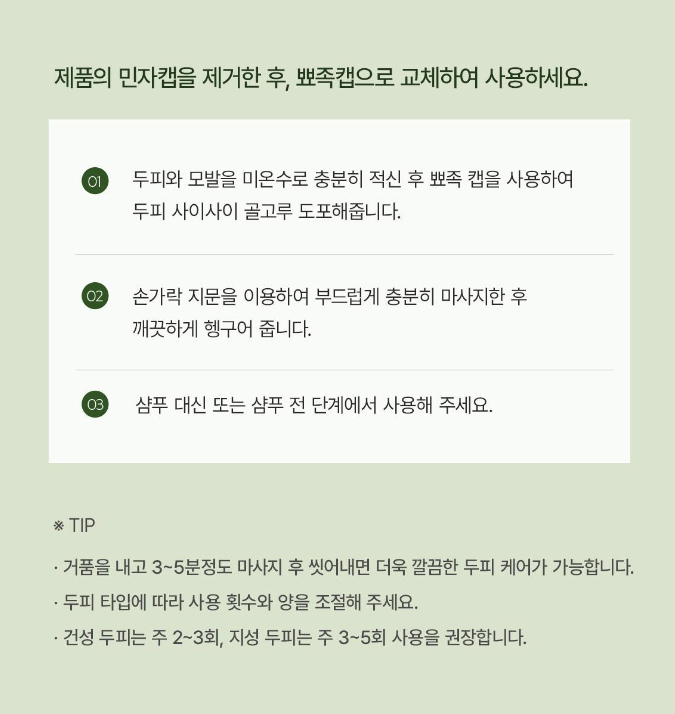 제품의 민자캡을 제거한 후, 뾰족캡으로 교체하여 사용하세요.

01 두피와 모발을 미온수로 충분히 적신 후 뾰족 캡을 사용하여 두피 사이사이 골고루 도포해줍니다.

02 손가락 지문을 이용하여 부드럽게 충분히 마사지한 후 깨끗하게 헹구어 줍니다.

03 샴푸 대신 또는 샴푸 전 단계에서 사용해 주세요.

※ TIP

· 거품을 내고 3~5분정도 마사지 후 씻어내면 더욱 깔끔한 두피 케어가 가능합니다.

· 두피 타입에 따라 사용 횟수와 양을 조절해 주세요.

· 건성 두피는 주 2~3회, 지성 두피는 주 3~5회 사용을 권장합니다.